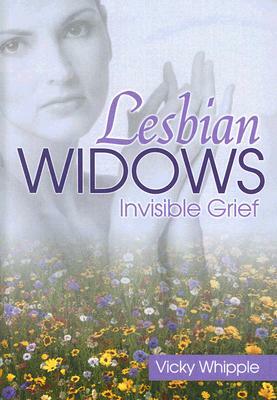 Lesbian WIDOWS
Invisible Grief

Vicky Whipple